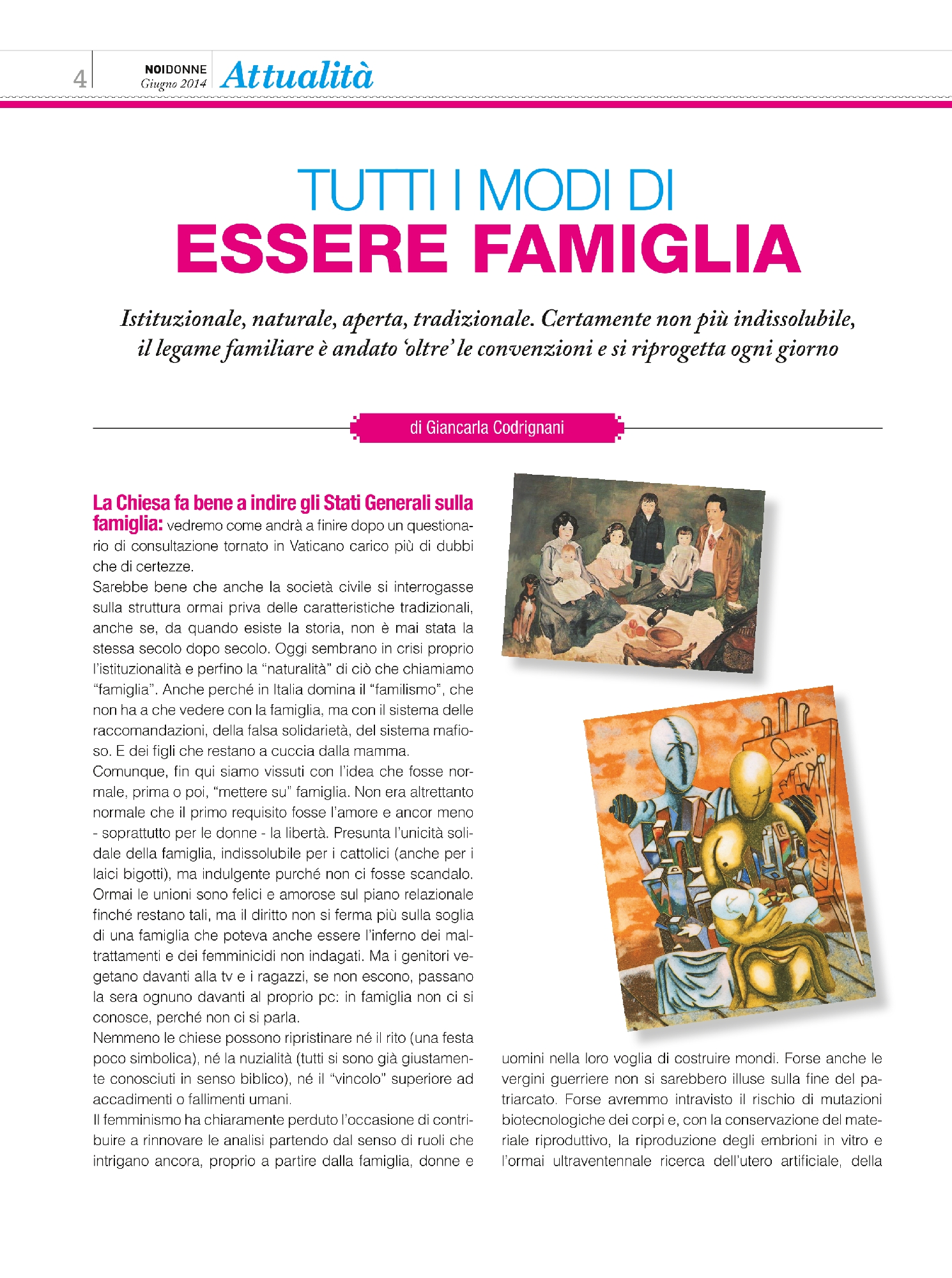 4 NOIDONNE Giugno 2014 Attualità

TUTTI I MODI DI
ESSERE FAMIGLIA

Istituzionale, naturale, aperta, tradizionale. Certamente non più indissolubile, il legame familiare è andato 'oltre' le convenzioni e si riprogetta ogni giorno

di Giancarla Codrignani

La Chiesa fa bene a indire gli Stati Generali sulla famiglia: vedremo come andrà a finire dopo un questionario di consultazione tornato in Vaticano carico più di dubbi che di certezze.
Sarebbe bene che anche la società civile si interrogasse sulla struttura ormai priva delle caratteristiche tradizionali, anche se, da quando esiste la storia, non è mai stata la stessa secolo dopo secolo. Oggi sembrano in crisi proprio l'istituzionalità e perfino la "naturalità" di ciò che chiamiamo "famiglia". Anche perché in Italia domina il "familismo", che non ha a che vedere con la famiglia, ma con il sistema delle raccomandazioni, della falsa solidarietà, del sistema mafioso. E dei figli che restano a cuccia dalla mamma.
Comunque, fin qui siamo vissuti con l'idea che fosse normale, prima o poi, "mettere su" famiglia. Non era altrettanto normale che il primo requisito fosse l'amore e ancor meno - soprattutto per le donne - la libertà. Presunta l'unicità solidale della famiglia, indissolubile per i cattolici (anche per i laici bigotti), ma indulgente purché non ci fosse scandalo. Ormai le unioni sono felici e amorose sul piano relazionale finché restano tali, ma il diritto non si ferma più sulla soglia di una famiglia che poteva anche essere l'inferno dei maltrattamenti e dei femminicidi non indagati. Ma i genitori vegetano davanti alla tv e i ragazzi, se non escono, passano la sera ognuno davanti al proprio pc: in famiglia non ci si conosce, perché non ci si parla.
Nemmeno le chiese possono ripristinare né il rito (una festa poco simbolica), né la nuzialità (tutti si sono già giustamente conosciuti in senso biblico), né il "vincolo" superiore ad accadimenti o fallimenti umani.
Il femminismo ha chiaramente perduto l'occasione di contribuire a rinnovare le analisi partendo dal senso di ruoli che intrigano ancora, proprio a partire dalla famiglia, donne e uomini nella loro voglia di costruire mondi. Forse anche le vergini guerriere non si sarebbero illuse sulla fine del patriarcato. Forse avremmo intravisto il rischio di mutazioni biotecnologiche dei corpi e, con la conservazione del materiale riproduttivo, la riproduzione degli embrioni in vitro e l'ormai ultraventennale ricerca dell'utero artificiale, della